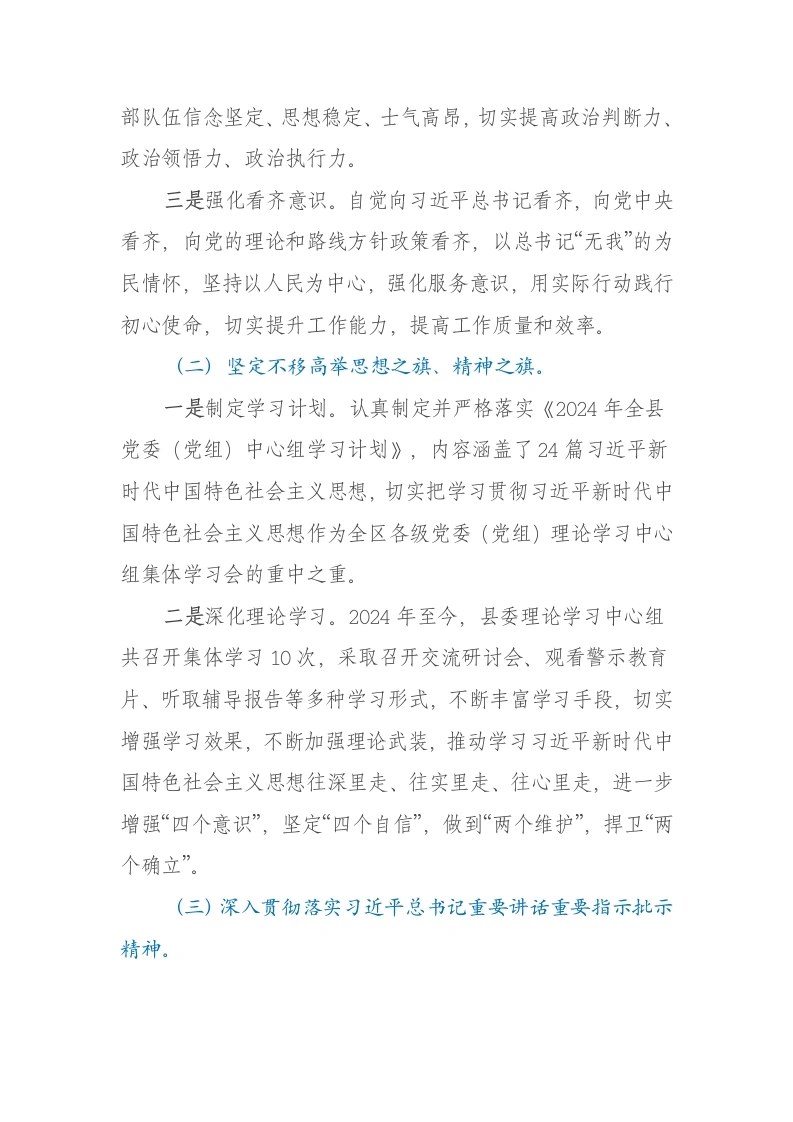 部队伍信念坚定、思想稳定、士气高昂，切实提高政治判断力、政治领悟力、政治执行力。

三是强化看齐意识。自觉向习近平总书记看齐，向党中央看齐，向党的理论和路线方针政策看齐，以总书记“无我”的为民情怀，坚持以人民为中心，强化服务意识，用实际行动践行初心使命，切实提升工作能力，提高工作质量和效率。

（二）坚定不移高举思想之旗、精神之旗。

一是制定学习计划。认真制定并严格落实《2024年全县党委（党组）中心组学习计划》，内容涵盖了24篇习近平新时代中国特色社会主义思想，切实把学习贯彻习近平新时代中国特色社会主义思想作为全区各级党委（党组）理论学习中心组集体学习会的重中之重。

二是深化理论学习。2024年至今，县委理论学习中心组共召开集体学习10次，采取召开交流研讨会、观看警示教育片、听取辅导报告等多种学习形式，不断丰富学习手段，切实增强学习效果，不断加强理论武装，推动学习习近平新时代中国特色社会主义思想往深里走、往实里走、往心里走，进一步增强“四个意识”，坚定“四个自信”，做到“两个维护”，捍卫“两个确立”。

（三）深入贯彻落实习近平总书记重要讲话重要指示批示精神。